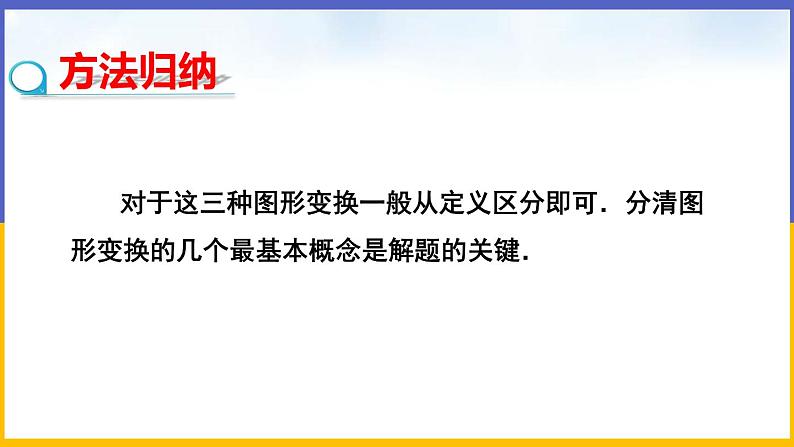 方法归纳

对于这三种图形变换一般从定义区分即可．分清图形变换的几个最基本概念是解题的关键．